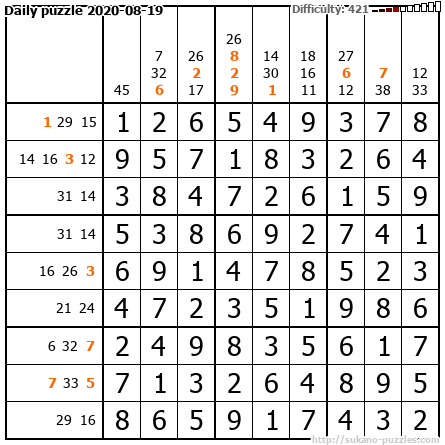 Daily puzzle 2020-08-19

Difficulty: 421

|  | 45 | 7 32 6 | 26 2 17 | 26 8 2 9 | 14 30 1 | 18 16 11 | 27 6 12 | 7 38 | 12 33 |
|---|---|---|---|---|---|---|---|---|---|
| 1 29 15 | 1 | 2 | 6 | 5 | 4 | 9 | 3 | 7 | 8 |
| 14 16 3 12 | 9 | 5 | 7 | 1 | 8 | 3 | 2 | 6 | 4 |
| 31 14 | 3 | 8 | 4 | 7 | 2 | 6 | 1 | 5 | 9 |
| 31 14 | 5 | 3 | 8 | 6 | 9 | 2 | 7 | 4 | 1 |
| 16 26 3 | 6 | 9 | 1 | 4 | 7 | 8 | 5 | 2 | 3 |
| 21 24 | 4 | 7 | 2 | 3 | 5 | 1 | 9 | 8 | 6 |
| 6 32 7 | 2 | 4 | 9 | 8 | 3 | 5 | 6 | 1 | 7 |
| 7 33 5 | 7 | 1 | 3 | 2 | 6 | 4 | 8 | 9 | 5 |
| 29 16 | 8 | 6 | 5 | 9 | 1 | 7 | 4 | 3 | 2 |

http://sukano-puzzles.com